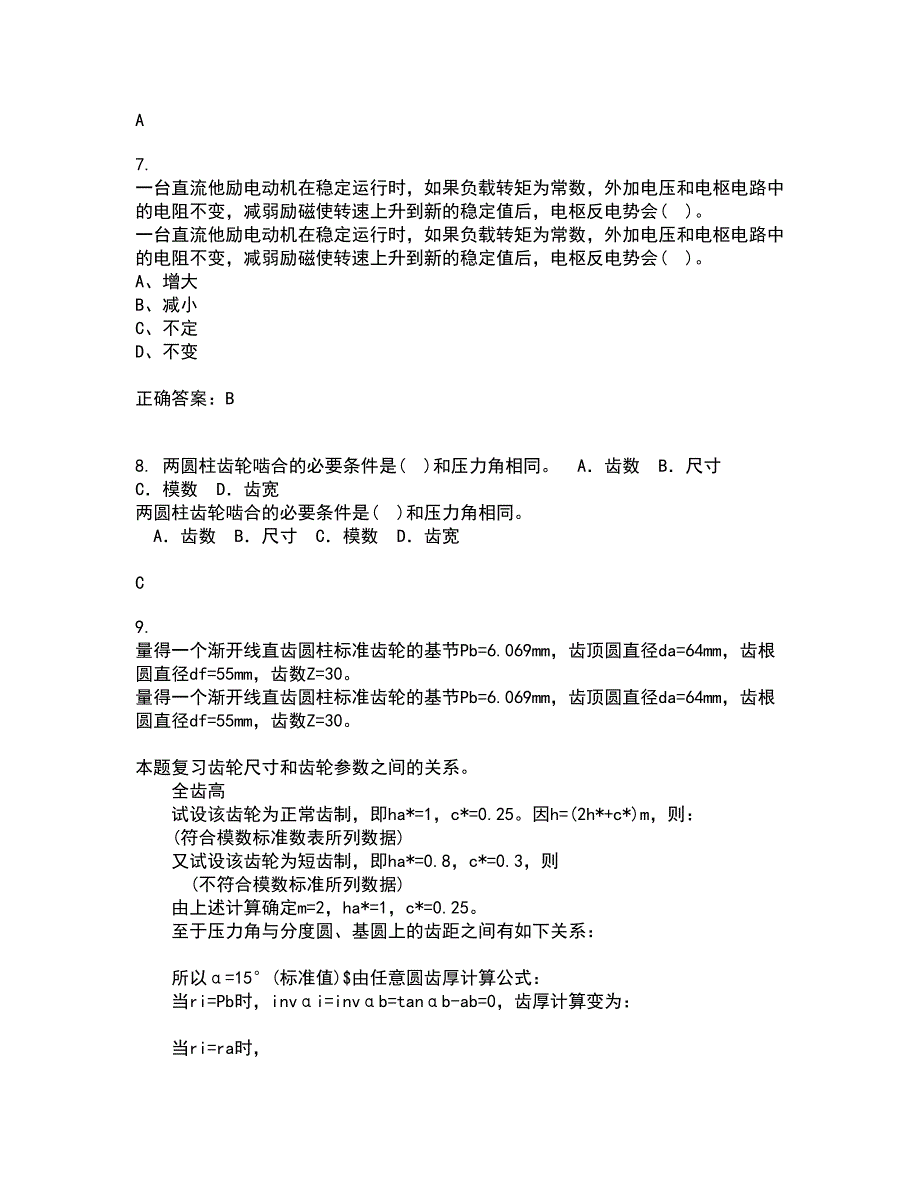 A

7.
一台直流他励电动机在稳定运行时，如果负载转矩为常数，外加电压和电枢电路中的电阻不变，减弱励磁使转速上升到新的稳定值后，电枢反电势会( )。
一台直流他励电动机在稳定运行时，如果负载转矩为常数，外加电压和电枢电路中的电阻不变，减弱励磁使转速上升到新的稳定值后，电枢反电势会( )。
A、增大
B、减小
C、不定
D、不变

正确答案：B

8. 两圆柱齿轮啮合的必要条件是( )和压力角相同。 A．齿数 B．尺寸 C．模数 D．齿宽
两圆柱齿轮啮合的必要条件是( )和压力角相同。
A．齿数 B．尺寸 C．模数 D．齿宽

C

9.
量得一个渐开线直齿圆柱标准齿轮的基节Pb=6.069mm，齿顶圆直径da=64mm，齿根圆直径df=55mm，齿数Z=30。
量得一个渐开线直齿圆柱标准齿轮的基节Pb=6.069mm，齿顶圆直径da=64mm，齿根圆直径df=55mm，齿数Z=30。

本题复习齿轮尺寸和齿轮参数之间的关系。
全齿高
试设该齿轮为正常齿制，即ha*=1，c*=0.25。因h=(2h*+c*)m，则：
(符合模数标准数表所列数据)
又试设该齿轮为短齿制，即ha*=0.8，c*=0.3，则
(不符合模数标准所列数据)
由上述计算确定m=2，ha*=1，c*=0.25。
至于压力角与分度圆、基圆上的齿距之间有如下关系：

所以α=15°(标准值)$由任意圆齿厚计算公式：
当ri=Pb时，invαi=invαb=tanαb-ab=0，齿厚计算变为：

当ri=ra时，